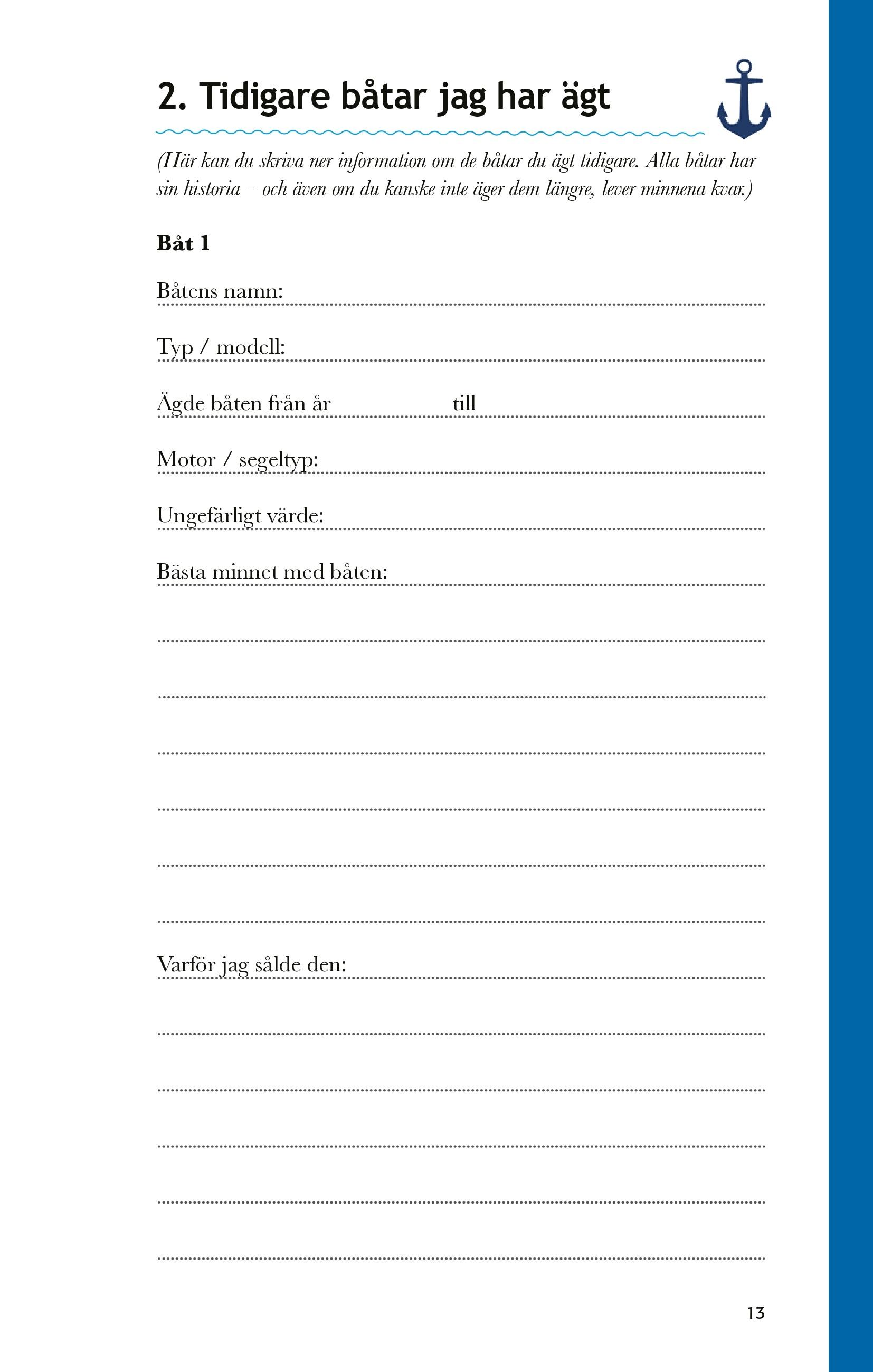 2. Tidigare båtar jag har ägt

(Här kan du skriva ner information om de båtar du ägt tidigare. Alla båtar har sin historia – och även om du kanske inte äger dem längre, lever minnena kvar.)

Båt 1

Båtens namn: ____

Typ / modell: ____

Ägde båten från år ____ till ____

Motor / segeltyp: ____

Ungefärligt värde: ____

Bästa minnet med båten: ____

____

____

____

____

____

____

Varför jag sålde den: ____

____

____

____

____

____

13